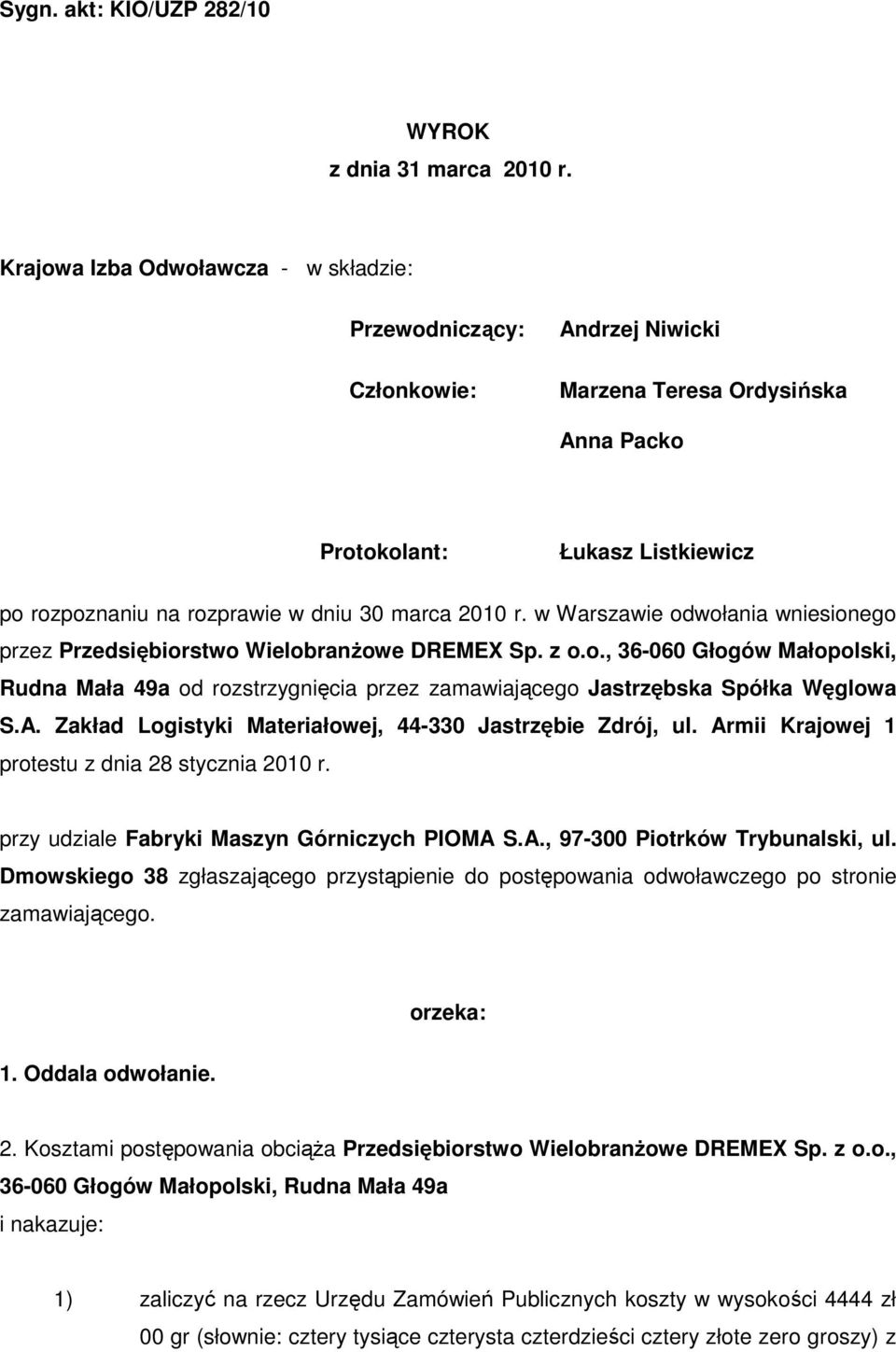 Sygn. akt: KIO/UZP 282/10

WYROK
z dnia 31 marca 2010 r.

Krajowa Izba Odwoławcza - w składzie:

Przewodniczący: Andrzej Niwicki

Członkowie: Marzena Teresa Ordysińska

Anna Packo

Protokolant: Łukasz Listkiewicz

po rozpoznaniu na rozprawie w dniu 30 marca 2010 r. w Warszawie odwołania wniesionego przez Przedsiębiorstwo Wielobranżowe DREMEX Sp. z o.o., 36-060 Głogów Małopolski, Rudna Mała 49a od rozstrzygnięcia przez zamawiającego Jastrzębska Spółka Węglowa S.A. Zakład Logistyki Materiałowej, 44-330 Jastrzębie Zdrój, ul. Armii Krajowej 1 protestu z dnia 28 stycznia 2010 r.

przy udziale Fabryki Maszyn Górniczych PIOMA S.A., 97-300 Piotrków Trybunalski, ul. Dmowskiego 38 zgłaszającego przystąpienie do postępowania odwoławczego po stronie zamawiającego.

orzeka:

1. Oddala odwołanie.

2. Kosztami postępowania obciąża Przedsiębiorstwo Wielobranżowe DREMEX Sp. z o.o., 36-060 Głogów Małopolski, Rudna Mała 49a
i nakazuje:

1) zaliczyć na rzecz Urzędu Zamówień Publicznych koszty w wysokości 4444 zł 00 gr (słownie: cztery tysiące czterysta czterdzieści cztery złote zero groszy) z